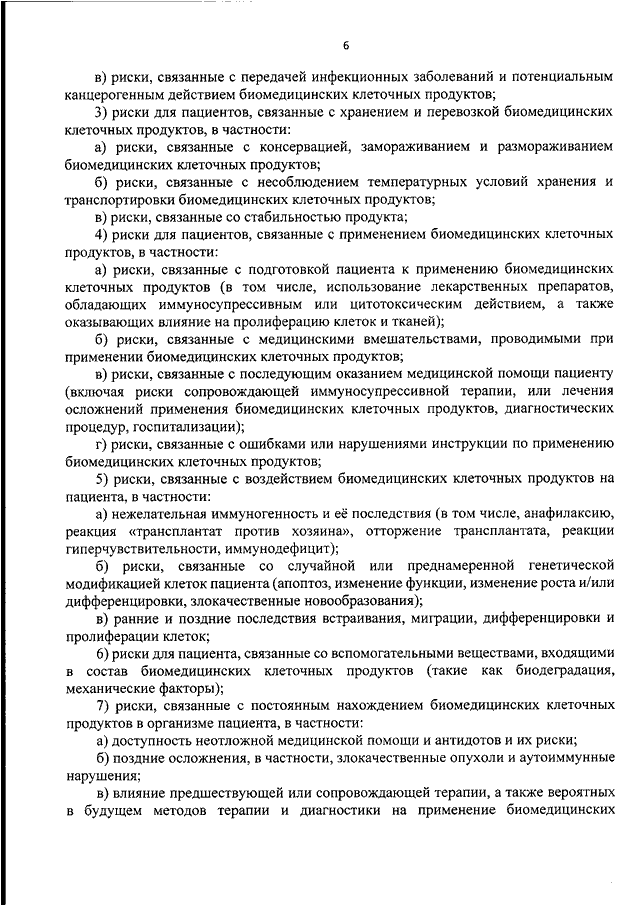 6

в) риски, связанные с передачей инфекционных заболеваний и потенциальным канцерогенным действием биомедицинских клеточных продуктов;

3) риски для пациентов, связанные с хранением и перевозкой биомедицинских клеточных продуктов, в частности:

а) риски, связанные с консервацией, замораживанием и размораживанием биомедицинских клеточных продуктов;

б) риски, связанные с несоблюдением температурных условий хранения и транспортировки биомедицинских клеточных продуктов;

в) риски, связанные со стабильностью продукта;

4) риски для пациентов, связанные с применением биомедицинских клеточных продуктов, в частности:

а) риски, связанные с подготовкой пациента к применению биомедицинских клеточных продуктов (в том числе, использование лекарственных препаратов, обладающих иммуносупрессивным или цитотоксическим действием, а также оказывающих влияние на пролиферацию клеток и тканей);

б) риски, связанные с медицинскими вмешательствами, проводимыми при применении биомедицинских клеточных продуктов;

в) риски, связанные с последующим оказанием медицинской помощи пациенту (включая риски сопровождающей иммуносупрессивной терапии, или лечения осложнений применения биомедицинских клеточных продуктов, диагностических процедур, госпитализации);

г) риски, связанные с ошибками или нарушениями инструкции по применению биомедицинских клеточных продуктов;

5) риски, связанные с воздействием биомедицинских клеточных продуктов на пациента, в частности:

а) нежелательная иммуногенность и её последствия (в том числе, анафилаксию, реакция «трансплантат против хозяина», отторжение трансплантата, реакции гиперчувствительности, иммунодефицит);

б) риски, связанные со случайной или преднамеренной генетической модификацией клеток пациента (апоптоз, изменение функции, изменение роста и/или дифференцировки, злокачественные новообразования);

в) ранние и поздние последствия встраивания, миграции, дифференцировки и пролиферации клеток;

6) риски для пациента, связанные со вспомогательными веществами, входящими в состав биомедицинских клеточных продуктов (такие как биодеградация, механические факторы);

7) риски, связанные с постоянным нахождением биомедицинских клеточных продуктов в организме пациента, в частности:

а) доступность неотложной медицинской помощи и антидотов и их риски;

б) поздние осложнения, в частности, злокачественные опухоли и аутоиммунные нарушения;

в) влияние предшествующей или сопровождающей терапии, а также вероятных в будущем методов терапии и диагностики на применение биомедицинских